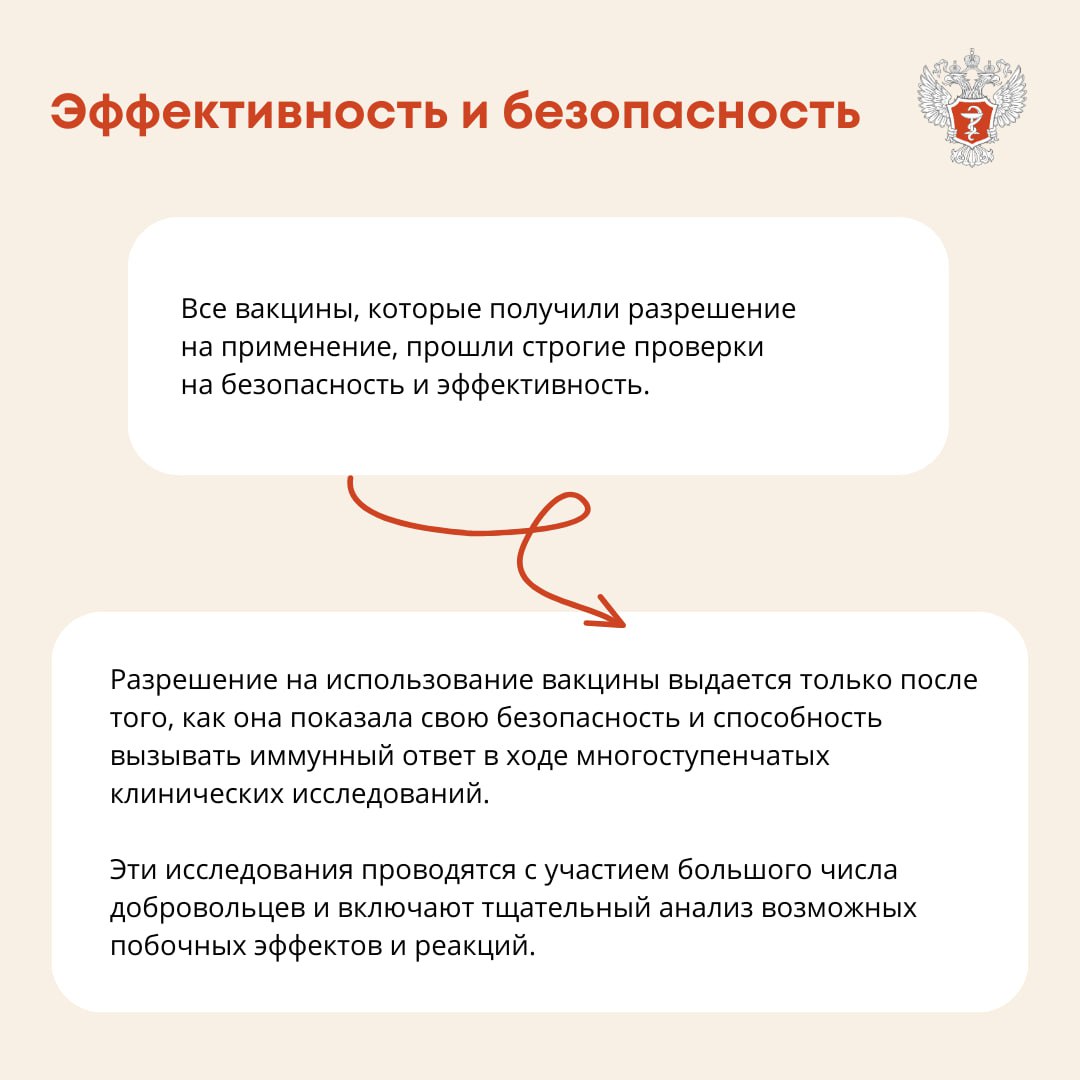 Эффективность и безопасность

Все вакцины, которые получили разрешение на применение, прошли строгие проверки на безопасность и эффективность.

Разрешение на использование вакцины выдается только после того, как она показала свою безопасность и способность вызывать иммунный ответ в ходе многоступенчатых клинических исследований.

Эти исследования проводятся с участием большого числа добровольцев и включают тщательный анализ возможных побочных эффектов и реакций.